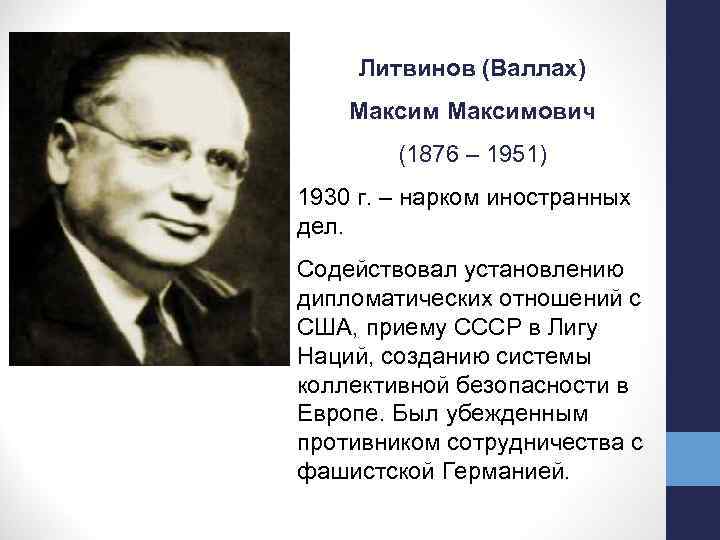 Литвинов (Валлах)

Максим Максимович

(1876 – 1951)

1930 г. – нарком иностранных дел.

Содействовал установлению дипломатических отношений с США, приему СССР в Лигу Наций, созданию системы коллективной безопасности в Европе. Был убежденным противником сотрудничества с фашистской Германией.